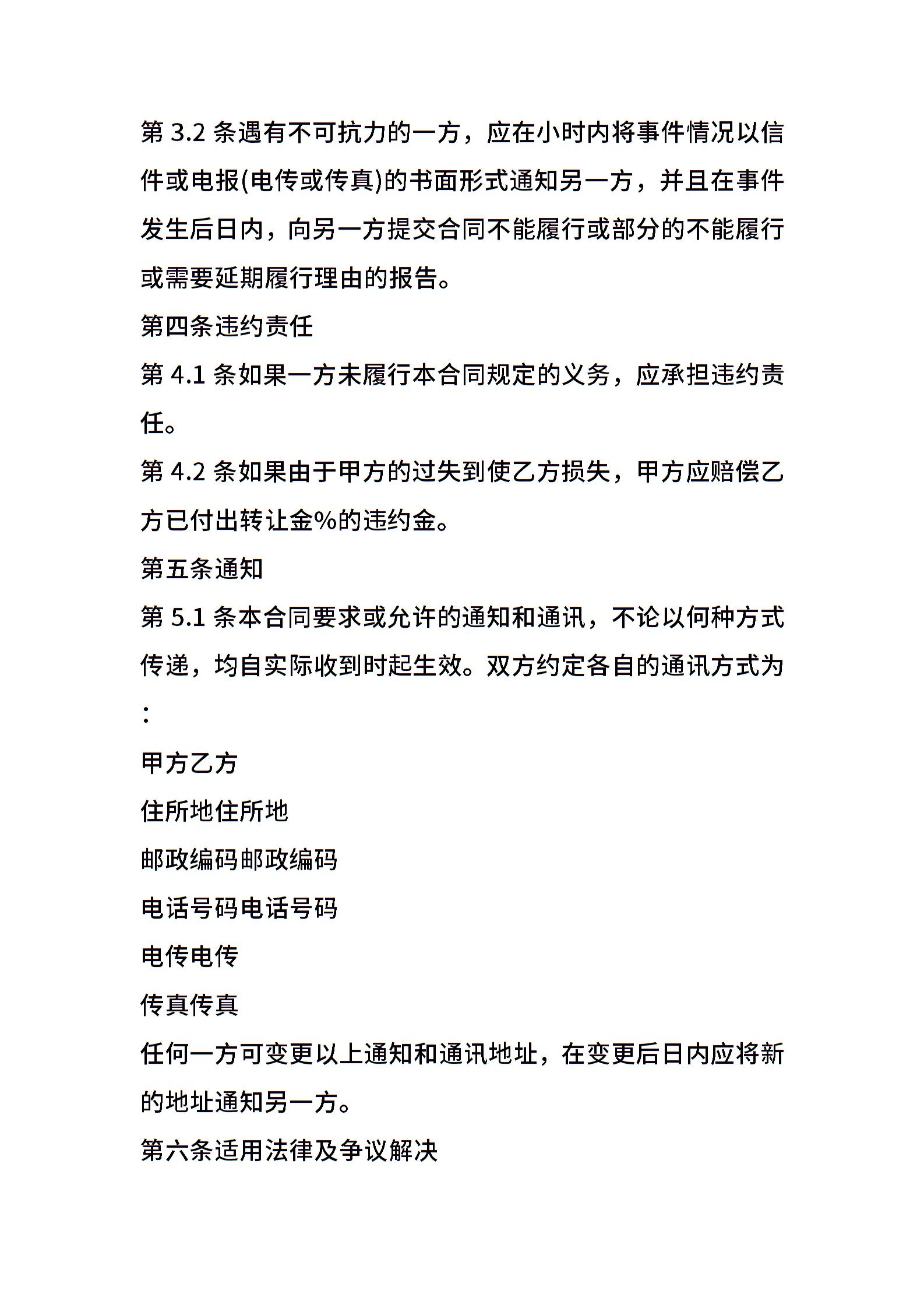 第 3.2 条遇有不可抗力的一方，应在小时内将事件情况以信件或电报(电传或传真)的书面形式通知另一方，并且在事件发生后日内，向另一方提交合同不能履行或部分的不能履行或需要延期履行理由的报告。

第四条违约责任

第 4.1 条如果一方未履行本合同规定的义务，应承担违约责任。

第 4.2 条如果由于甲方的过失到使乙方损失，甲方应赔偿乙方已付出转让金%的违约金。

第五条通知

第 5.1 条本合同要求或允许的通知和通讯，不论以何种方式传递，均自实际收到时起生效。双方约定各自的通讯方式为：

甲方乙方

住所地住所地

邮政编码邮政编码

电话号码电话号码

电传电传

传真传真

任何一方可变更以上通知和通讯地址，在变更后日内应将新的地址通知另一方。

第六条适用法律及争议解决